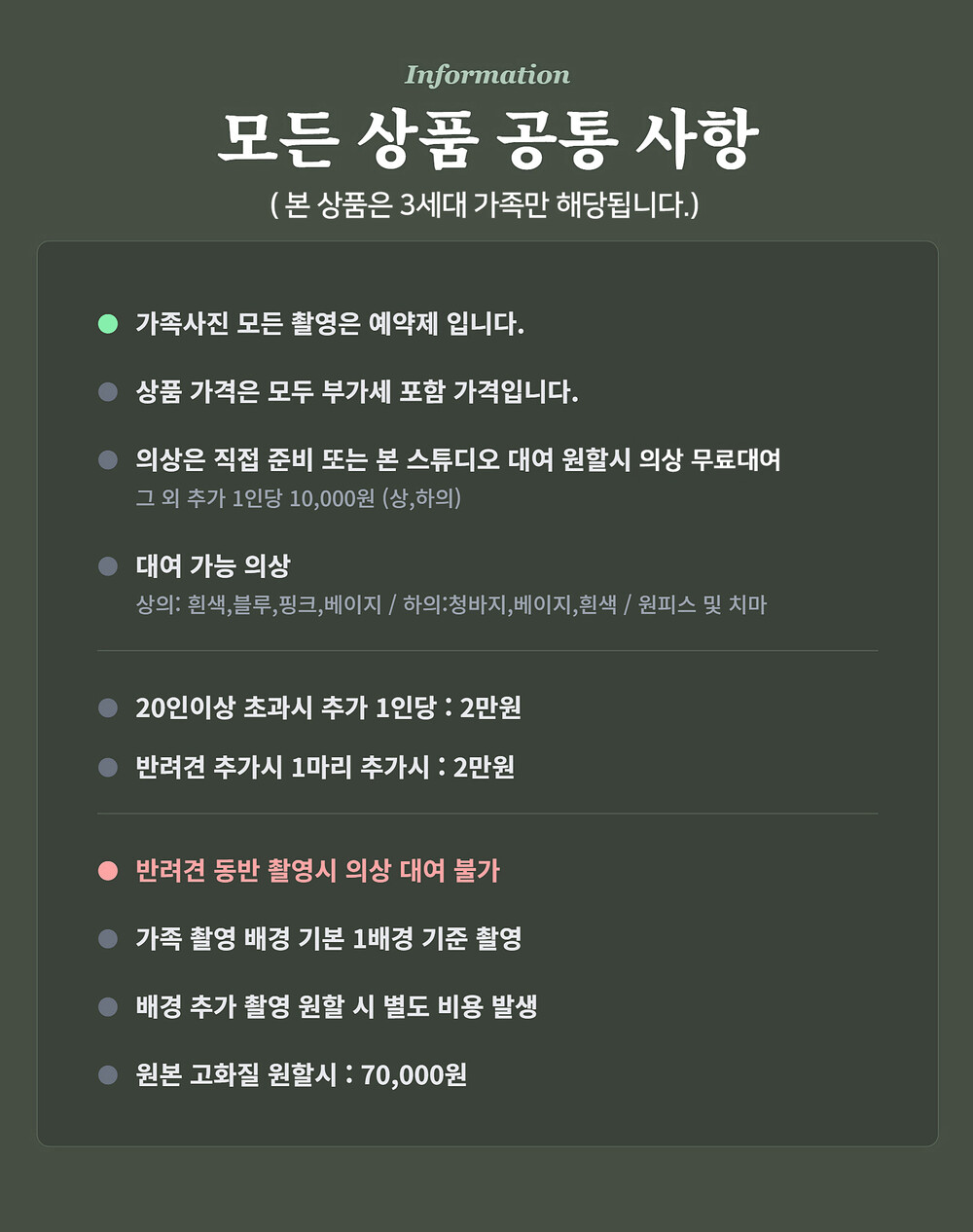 Information

모든 상품 공통 사항

( 본 상품은 3세대 가족만 해당됩니다.)

• 가족사진 모든 촬영은 예약제 입니다.

• 상품 가격은 모두 부가세 포함 가격입니다.

• 의상은 직접 준비 또는 본 스튜디오 대여 원할시 의상 무료대여
그 외 추가 1인당 10,000원 (상,하의)

• 대여 가능 의상
상의: 흰색,블루,핑크,베이지 / 하의:청바지,베이지,흰색 / 원피스 및 치마

• 20인이상 초과시 추가 1인당 : 2만원

• 반려견 추가시 1마리 추가시 : 2만원

• 반려견 동반 촬영시 의상 대여 불가

• 가족 촬영 배경 기본 1배경 기준 촬영

• 배경 추가 촬영 원할 시 별도 비용 발생

• 원본 고화질 원할시 : 70,000원